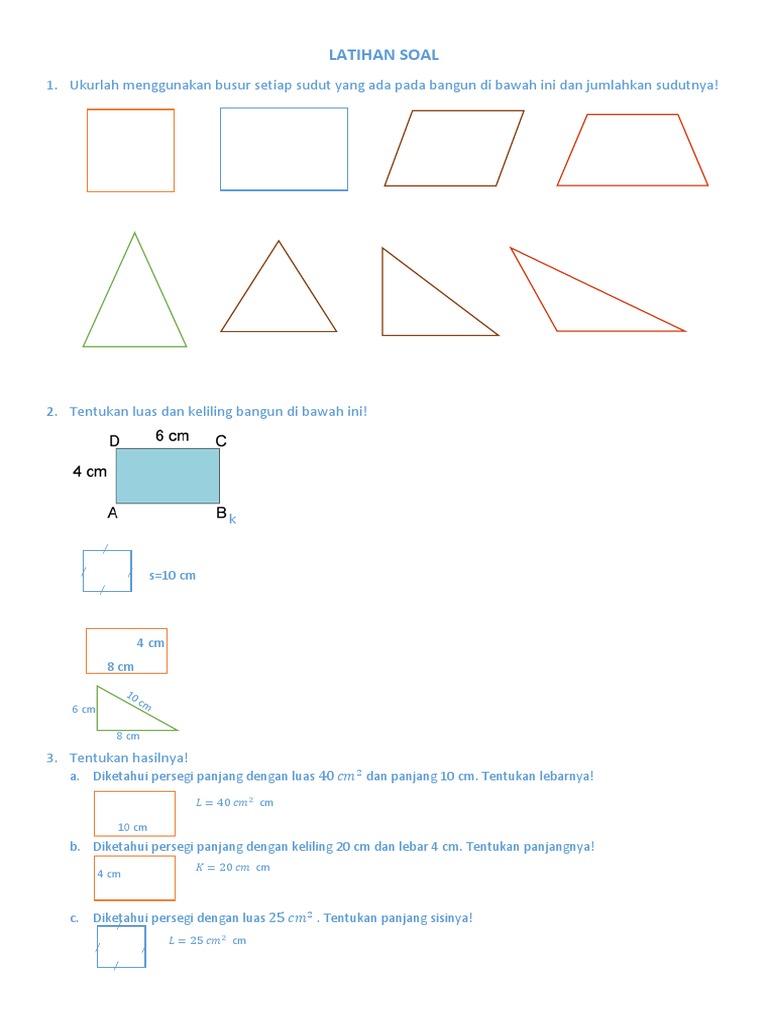 LATIHAN SOAL

1. Ukurlah menggunakan busur setiap sudut yang ada pada bangun di bawah ini dan jumlahkan sudutnya!

2. Tentukan luas dan keliling bangun di bawah ini!

D 6 cm C
4 cm
A B k

s=10 cm

4 cm
8 cm

6 cm
10 cm
8 cm

3. Tentukan hasilnya!

a. Diketahui persegi panjang dengan luas $40\ cm^2$ dan panjang 10 cm. Tentukan lebarnya!

$L = 40\ cm^2$ cm
10 cm

b. Diketahui persegi panjang dengan keliling 20 cm dan lebar 4 cm. Tentukan panjangnya!

$K = 20\ cm$ cm
4 cm

c. Diketahui persegi dengan luas $25\ cm^2$ . Tentukan panjang sisinya!

$L = 25\ cm^2$ cm